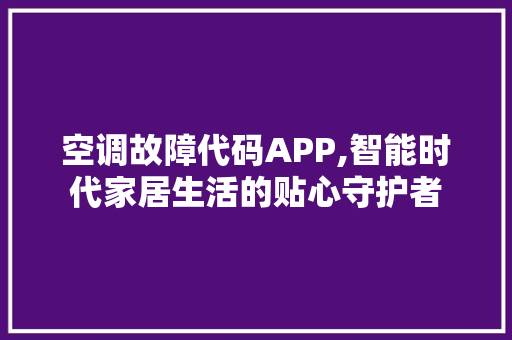 空调故障代码APP,智能时代家居生活的贴心守护者